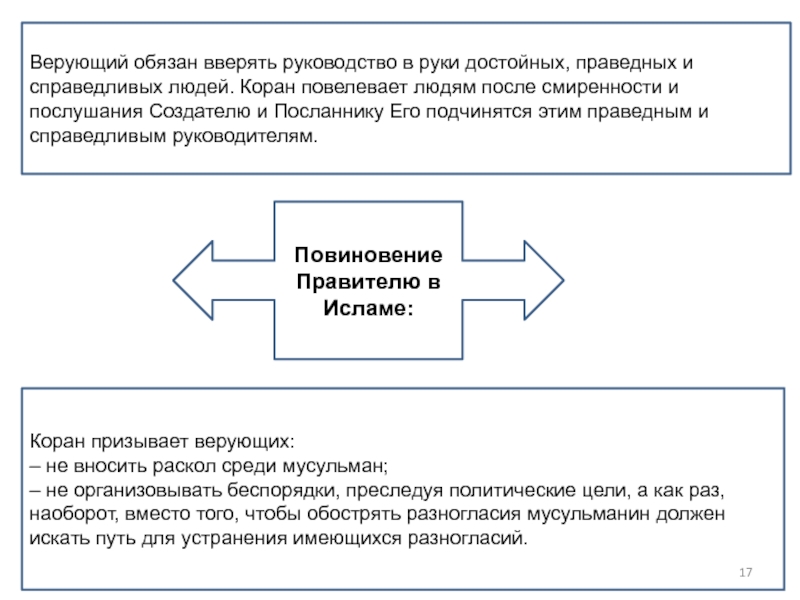 Верующий обязан вверять руководство в руки достойных, праведных и справедливых людей. Коран повелевает людям после смиренности и послушания Создателю и Посланнику Его подчинятся этим праведным и справедливым руководителям.

Повиновение Правителю в Исламе:

Коран призывает верующих:
– не вносить раскол среди мусульман;
– не организовывать беспорядки, преследуя политические цели, а как раз, наоборот, вместо того, чтобы обострять разногласия мусульманин должен искать путь для устранения имеющихся разногласий.

17